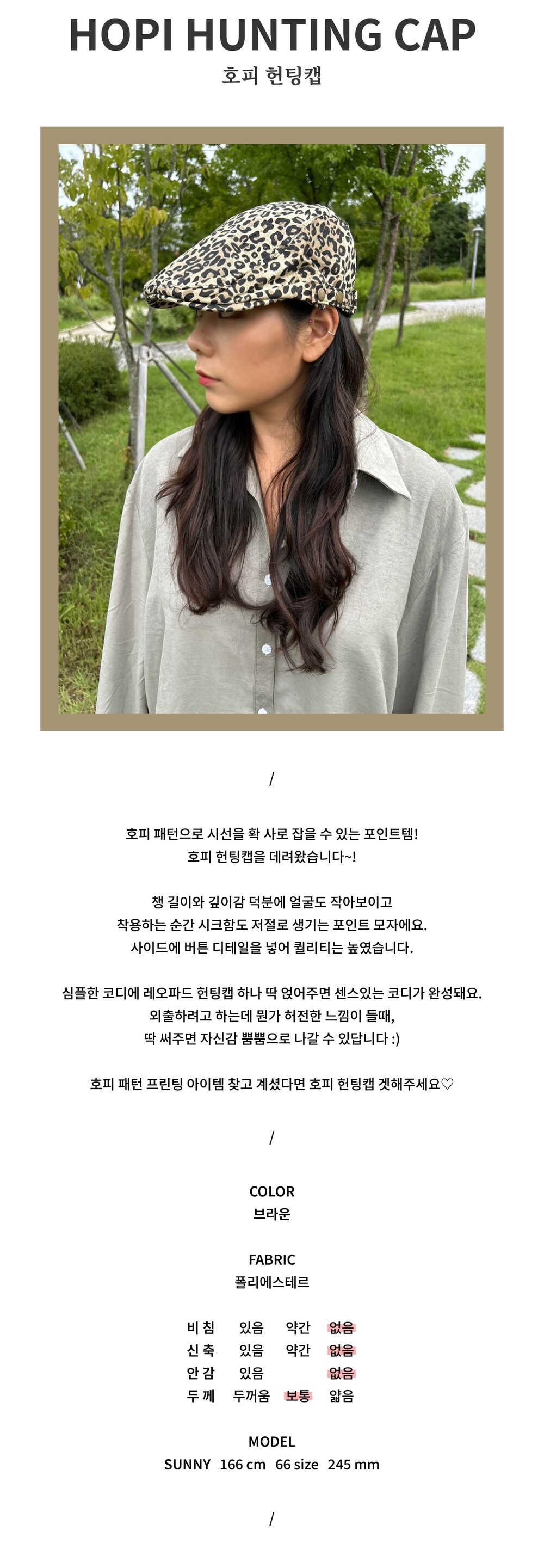 HOPI HUNTING CAP
호피 헌팅캡

/

호피 패턴으로 시선을 확 사로 잡을 수 있는 포인트템!
호피 헌팅캡을 데려왔습니다~!

챙 길이와 깊이감 덕분에 얼굴도 작아보이고
착용하는 순간 시크함도 저절로 생기는 포인트 모자에요.
사이드에 버튼 디테일을 넣어 퀄리티는 높였습니다.

심플한 코디에 레오파드 헌팅캡 하나 딱 얹어주면 센스있는 코디가 완성돼요.
외출하려고 하는데 뭔가 허전한 느낌이 들때,
딱 써주면 자신감 뿜뿜으로 나갈 수 있답니다 :)

호피 패턴 프린팅 아이템 찾고 계셨다면 호피 헌팅캡 겟해주세요♡

/

COLOR
브라운

FABRIC
폴리에스테르

비 침 있음 약간 없음
신 축 있음 약간 없음
안 감 있음 없음
두 께 두꺼움 보통 얇음

MODEL
SUNNY 166 cm 66 size 245 mm

/